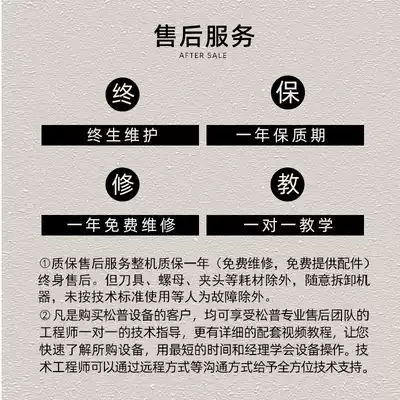 售后服务
AFTER SALE

终

终生维护

保

一年保质期

修

一年免费维修

教

一对一教学

①质保售后服务整机质保一年（免费维修，免费提供配件）终身售后。但刀具、螺母、夹头等耗材除外，随意拆卸机器，未按技术标准使用等人为故障除外。

②凡是购买松普设备的客户，均可享受松普专业售后团队的工程师一对一的技术指导，更有详细的配套视频教程，让您快速了解所购设备，用最短的时间和经理学会设备操作。技术工程师可以通过远程方式等沟通方式给予全方位技术支持。